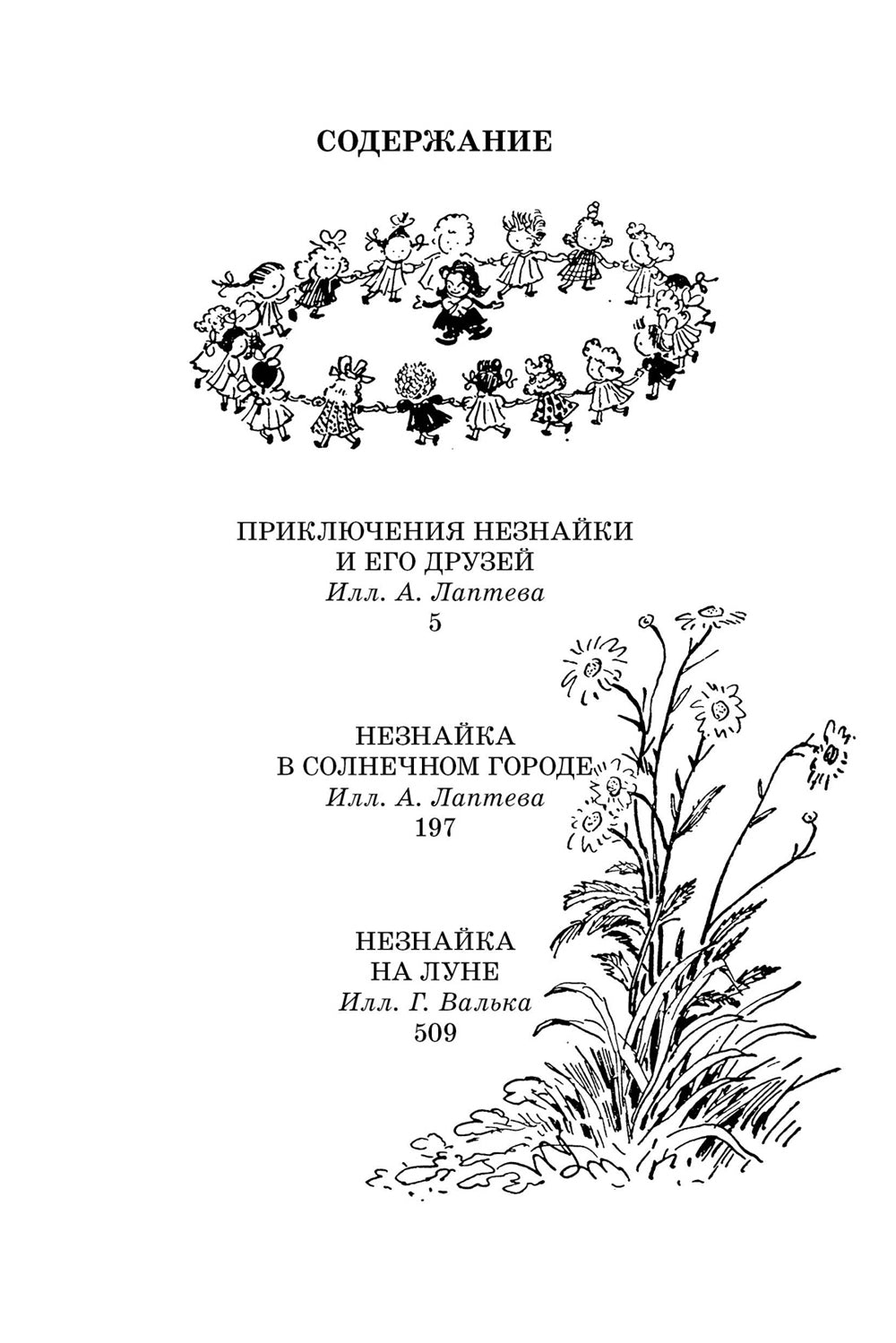 СОДЕРЖАНИЕ

ПРИКЛЮЧЕНИЯ НЕЗНАЙКИ
И ЕГО ДРУЗЕЙ
Илл. А. Лаптева
5

НЕЗНАЙКА
В СОЛНЕЧНОМ ГОРОДЕ
Илл. А. Лаптева
197

НЕЗНАЙКА
НА ЛУНЕ
Илл. Г. Валька
509